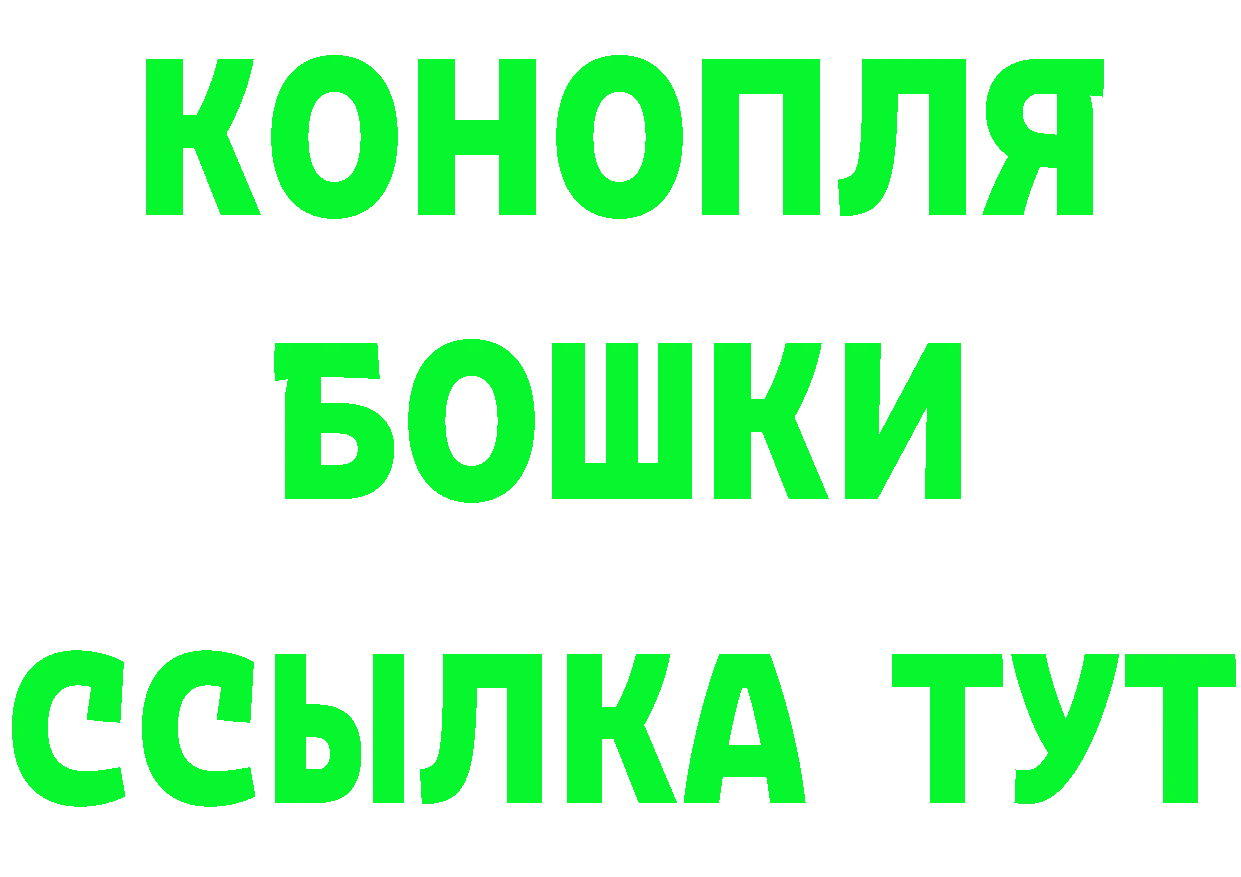 КОНОПЛЯ
БОШКИ
ССЫЛКА ТУТ